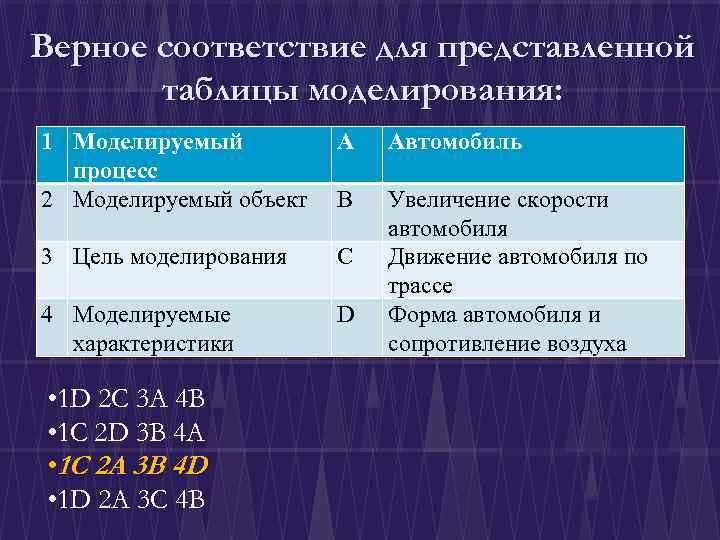 Верное соответствие для представленной таблицы моделирования:

| 1 | Моделируемый процесс | A | Автомобиль |
|---|---|---|---|
| 2 | Моделируемый объект | B | Увеличение скорости автомобиля |
| 3 | Цель моделирования | C | Движение автомобиля по трассе |
| 4 | Моделируемые характеристики | D | Форма автомобиля и сопротивление воздуха |

•1D 2C 3A 4B
•1C 2D 3B 4A
•1C 2A 3B 4D
•1D 2A 3C 4B